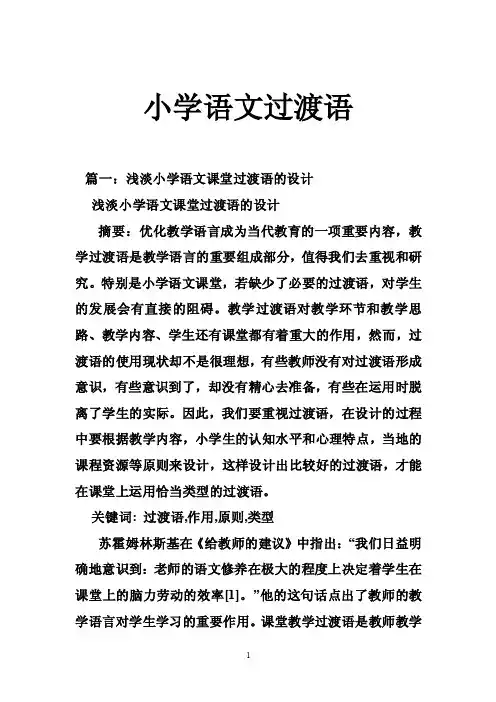 小学语文过渡语

篇一：浅淡小学语文课堂过渡语的设计

浅淡小学语文课堂过渡语的设计

摘要：优化教学语言成为当代教育的一项重要内容，教学过渡语是教学语言的重要组成部分，值得我们去重视和研究。特别是小学语文课堂，若缺少了必要的过渡语，对学生的发展会有直接的阻碍。教学过渡语对教学环节和教学思路、教学内容、学生还有课堂都有着重大的作用，然而，过渡语的使用现状却不是很理想，有些教师没有对过渡语形成意识，有些意识到了，却没有精心去准备，有些在运用时脱离了学生的实际。因此，我们要重视过渡语，在设计的过程中要根据教学内容，小学生的认知水平和心理特点，当地的课程资源等原则来设计，这样设计出比较好的过渡语，才能在课堂上运用恰当类型的过渡语。

关键词：过渡语,作用,原则,类型

苏霍姆林斯基在《给教师的建议》中指出：“我们日益明确地意识到：老师的语文修养在极大的程度上决定着学生在课堂上的脑力劳动的效率[1]。”他的这句话点出了教师的教学语言对学生学习的重要作用。课堂教学过渡语是教师教学

1